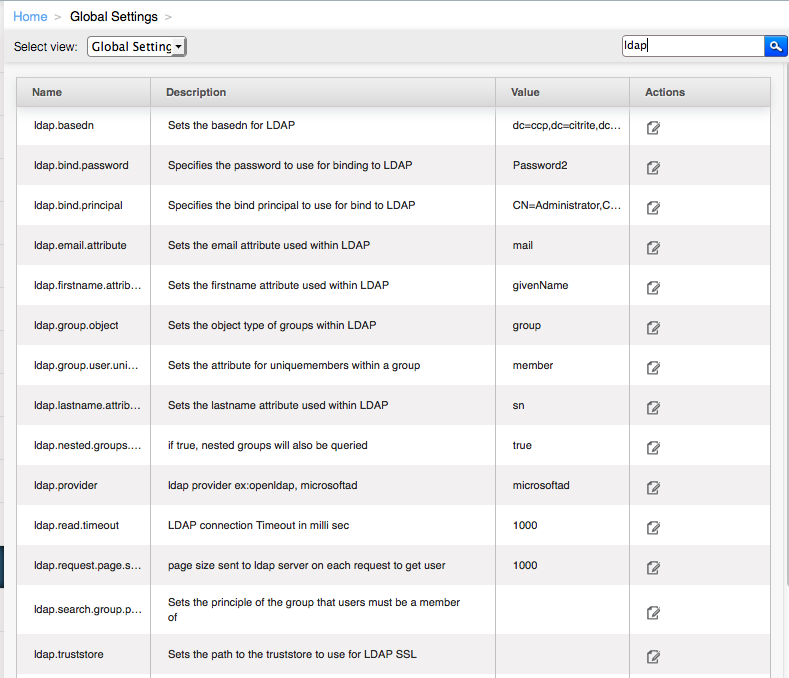 Home > Global Settings >

Select view: Global Setting

ldap

| Name | Description | Value | Actions |
|---|---|---|---|
| ldap.basedn | Sets the basedn for LDAP | dc=ccp,dc=citrite,dc... | |
| ldap.bind.password | Specifies the password to use for binding to LDAP | Password2 | |
| ldap.bind.principal | Specifies the bind principal to use for bind to LDAP | CN=Administrator,C... | |
| ldap.email.attribute | Sets the email attribute used within LDAP | mail | |
| ldap.firstname.attrib... | Sets the firstname attribute used within LDAP | givenName | |
| ldap.group.object | Sets the object type of groups within LDAP | group | |
| ldap.group.user.uni... | Sets the attribute for uniquemembers within a group | member | |
| ldap.lastname.attrib... | Sets the lastname attribute used within LDAP | sn | |
| ldap.nested.groups.... | if true, nested groups will also be queried | true | |
| ldap.provider | ldap provider ex:openldap, microsoftad | microsoftad | |
| ldap.read.timeout | LDAP connection Timeout in milli sec | 1000 | |
| ldap.request.page.s... | page size sent to ldap server on each request to get user | 1000 | |
| ldap.search.group.p... | Sets the principle of the group that users must be a member of | | |
| ldap.truststore | Sets the path to the truststore to use for LDAP SSL | | |